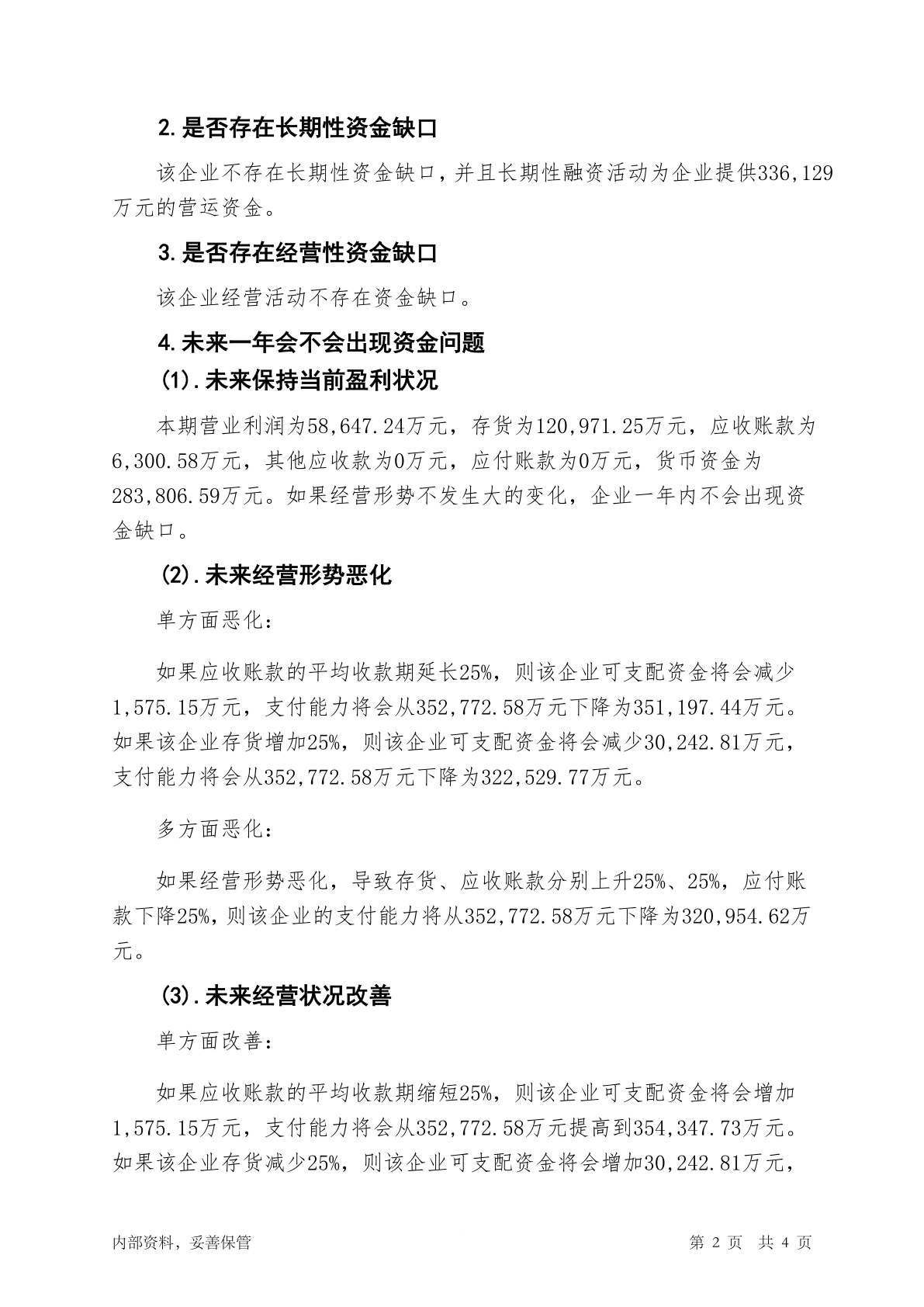 2.是否存在长期性资金缺口

该企业不存在长期性资金缺口，并且长期性融资活动为企业提供336,129万元的营运资金。

3.是否存在经营性资金缺口

该企业经营活动不存在资金缺口。

4.未来一年会不会出现资金问题

(1).未来保持当前盈利状况

本期营业利润为58,647.24万元，存货为120,971.25万元，应收账款为6,300.58万元，其他应收款为0万元，应付账款为0万元，货币资金为283,806.59万元。如果经营形势不发生大的变化，企业一年内不会出现资金缺口。

(2).未来经营形势恶化

单方面恶化：

如果应收账款的平均收款期延长25%，则该企业可支配资金将会减少1,575.15万元，支付能力将会从352,772.58万元下降为351,197.44万元。如果该企业存货增加25%，则该企业可支配资金将会减少30,242.81万元，支付能力将会从352,772.58万元下降为322,529.77万元。

多方面恶化：

如果经营形势恶化，导致存货、应收账款分别上升25%、25%，应付账款下降25%，则该企业的支付能力将从352,772.58万元下降为320,954.62万元。

(3).未来经营状况改善

单方面改善：

如果应收账款的平均收款期缩短25%，则该企业可支配资金将会增加1,575.15万元，支付能力将会从352,772.58万元提高到354,347.73万元。如果该企业存货减少25%，则该企业可支配资金将会增加30,242.81万元，

内部资料，妥善保管

第 2 页 共 4 页